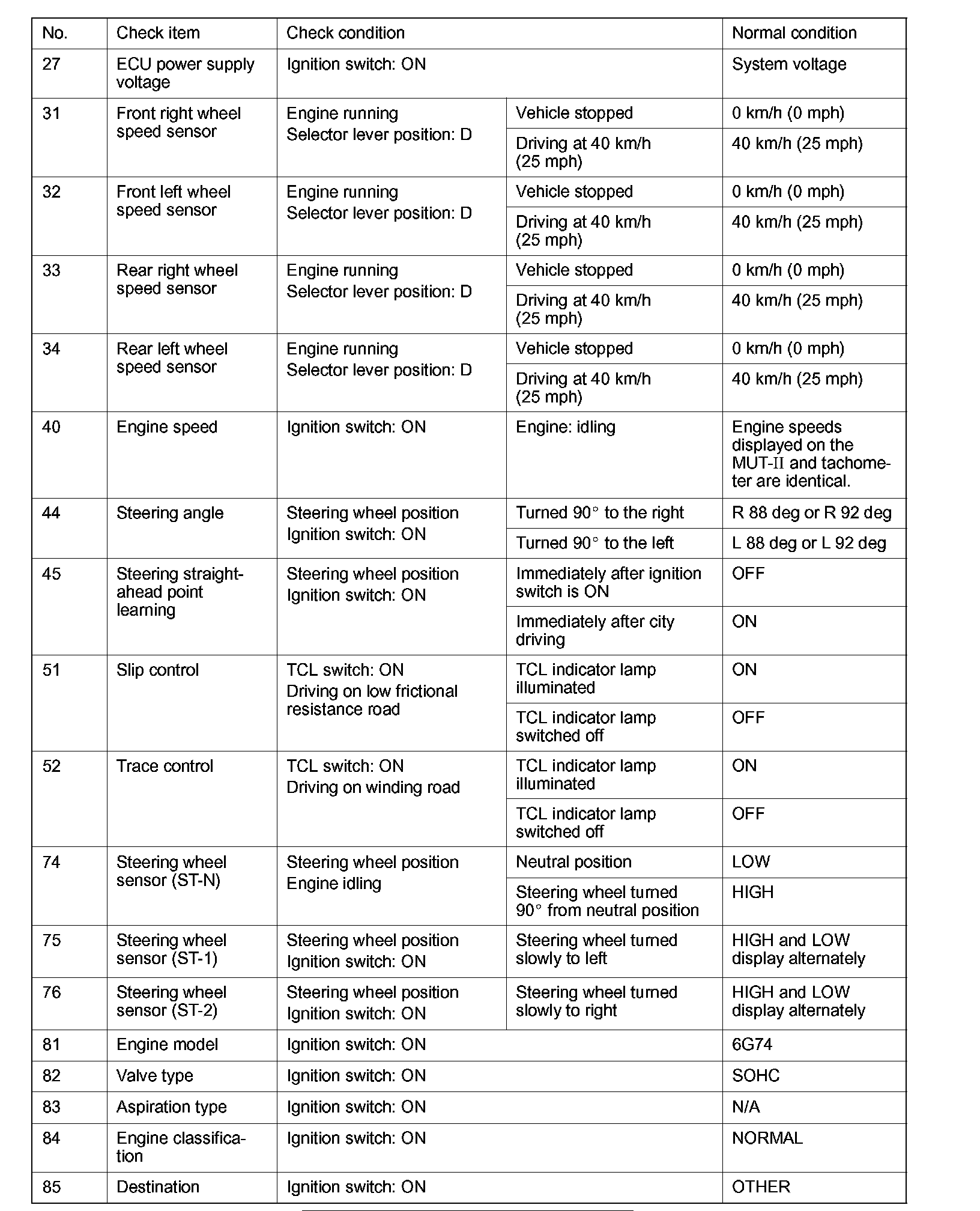 | No. | Check item | Check condition | | Normal condition |
|---|---|---|---|---|
| 27 | ECU power supply voltage | Ignition switch: ON | | System voltage |
| 31 | Front right wheel speed sensor | Engine running Selector lever position: D | Vehicle stopped | 0 km/h (0 mph) |
| | | | Driving at 40 km/h (25 mph) | 40 km/h (25 mph) |
| 32 | Front left wheel speed sensor | Engine running Selector lever position: D | Vehicle stopped | 0 km/h (0 mph) |
| | | | Driving at 40 km/h (25 mph) | 40 km/h (25 mph) |
| 33 | Rear right wheel speed sensor | Engine running Selector lever position: D | Vehicle stopped | 0 km/h (0 mph) |
| | | | Driving at 40 km/h (25 mph) | 40 km/h (25 mph) |
| 34 | Rear left wheel speed sensor | Engine running Selector lever position: D | Vehicle stopped | 0 km/h (0 mph) |
| | | | Driving at 40 km/h (25 mph) | 40 km/h (25 mph) |
| 40 | Engine speed | Ignition switch: ON | Engine: idling | Engine speeds displayed on the MUT-II and tachometer are identical. |
| 44 | Steering angle | Steering wheel position Ignition switch: ON | Turned 90° to the right | R 88 deg or R 92 deg |
| | | | Turned 90° to the left | L 88 deg or L 92 deg |
| 45 | Steering straight-ahead point learning | Steering wheel position Ignition switch: ON | Immediately after ignition switch is ON | OFF |
| | | | Immediately after city driving | ON |
| 51 | Slip control | TCL switch: ON Driving on low frictional resistance road | TCL indicator lamp illuminated | ON |
| | | | TCL indicator lamp switched off | OFF |
| 52 | Trace control | TCL switch: ON Driving on winding road | TCL indicator lamp illuminated | ON |
| | | | TCL indicator lamp switched off | OFF |
| 74 | Steering wheel sensor (ST-N) | Steering wheel position Engine idling | Neutral position | LOW |
| | | | Steering wheel turned 90° from neutral position | HIGH |
| 75 | Steering wheel sensor (ST-1) | Steering wheel position Ignition switch: ON | Steering wheel turned slowly to left | HIGH and LOW display alternately |
| 76 | Steering wheel sensor (ST-2) | Steering wheel position Ignition switch: ON | Steering wheel turned slowly to right | HIGH and LOW display alternately |
| 81 | Engine model | Ignition switch: ON | | 6G74 |
| 82 | Valve type | Ignition switch: ON | | SOHC |
| 83 | Aspiration type | Ignition switch: ON | | N/A |
| 84 | Engine classification | Ignition switch: ON | | NORMAL |
| 85 | Destination | Ignition switch: ON | | OTHER |